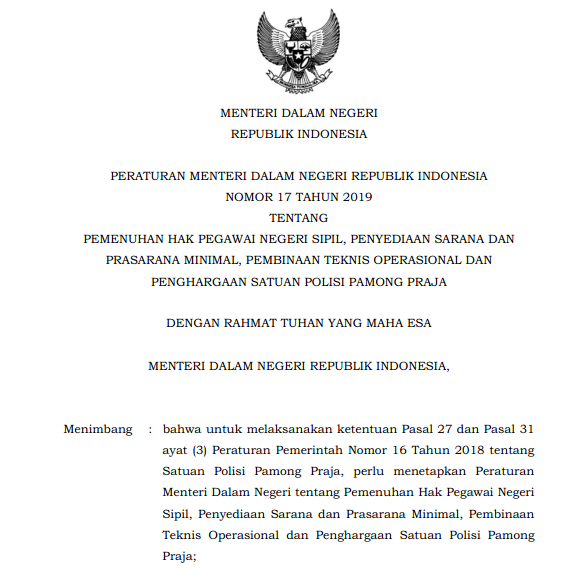 MENTERI DALAM NEGERI
REPUBLIK INDONESIA

PERATURAN MENTERI DALAM NEGERI REPUBLIK INDONESIA
NOMOR 17 TAHUN 2019
TENTANG
PEMENUHAN HAK PEGAWAI NEGERI SIPIL, PENYEDIAAN SARANA DAN PRASARANA MINIMAL, PEMBINAAN TEKNIS OPERASIONAL DAN PENGHARGAAN SATUAN POLISI PAMONG PRAJA

DENGAN RAHMAT TUHAN YANG MAHA ESA

MENTERI DALAM NEGERI REPUBLIK INDONESIA,

Menimbang : bahwa untuk melaksanakan ketentuan Pasal 27 dan Pasal 31 ayat (3) Peraturan Pemerintah Nomor 16 Tahun 2018 tentang Satuan Polisi Pamong Praja, perlu menetapkan Peraturan Menteri Dalam Negeri tentang Pemenuhan Hak Pegawai Negeri Sipil, Penyediaan Sarana dan Prasarana Minimal, Pembinaan Teknis Operasional dan Penghargaan Satuan Polisi Pamong Praja;